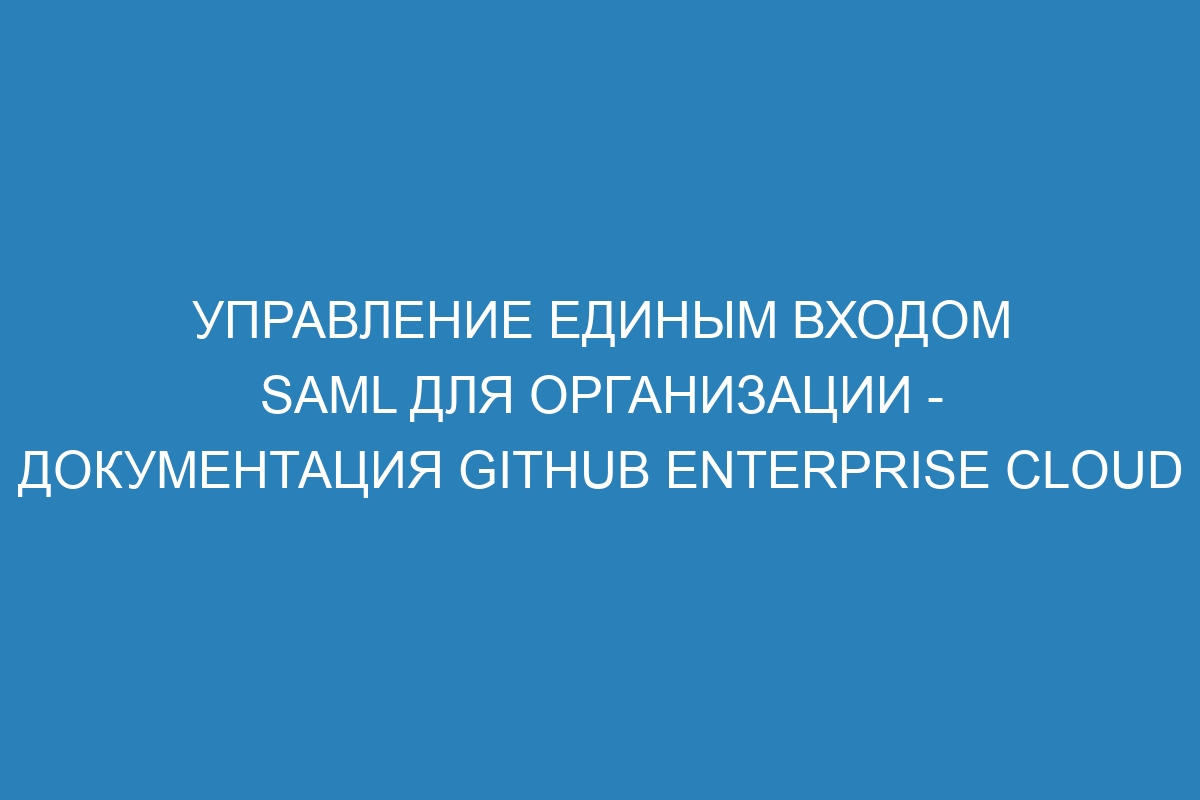 УПРАВЛЕНИЕ ЕДИНЫМ ВХОДОМ SAML ДЛЯ ОРГАНИЗАЦИИ - ДОКУМЕНТАЦИЯ GITHUB ENTERPRISE CLOUD